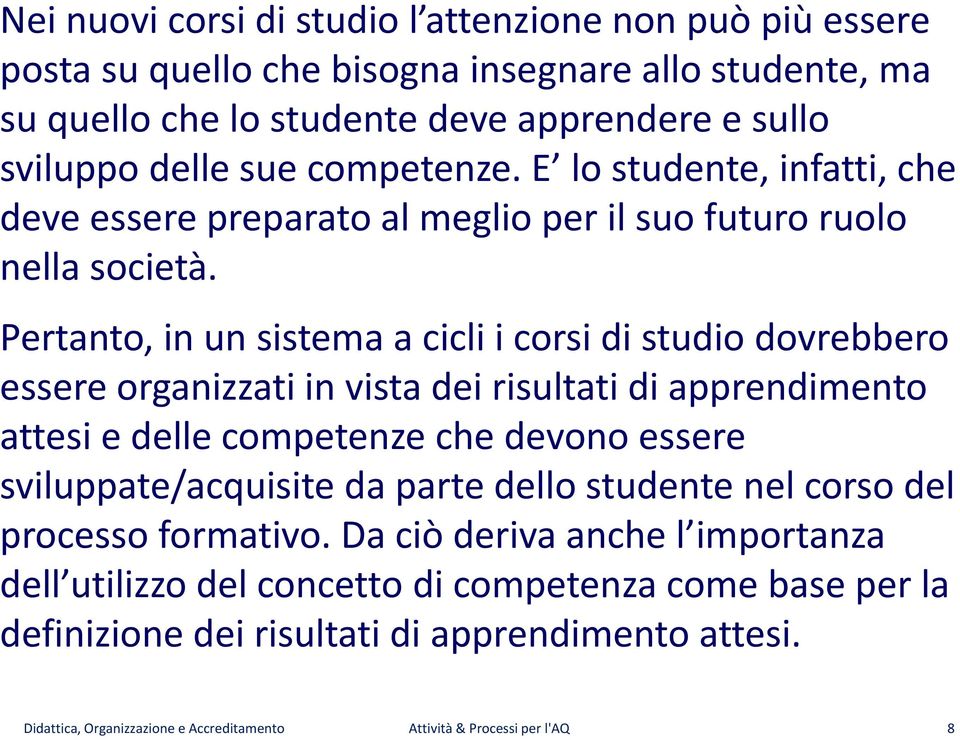 Nei nuovi corsi di studio l’attenzione non può più essere posta su quello che bisogna insegnare allo studente, ma su quello che lo studente deve apprendere e sullo sviluppo delle sue competenze. E’ lo studente, infatti, che deve essere preparato al meglio per il suo futuro ruolo nella società.

Pertanto, in un sistema a cicli i corsi di studio dovrebbero essere organizzati in vista dei risultati di apprendimento attesi e delle competenze che devono essere sviluppate/acquisite da parte dello studente nel corso del processo formativo. Da ciò deriva anche l’importanza dell’utilizzo del concetto di competenza come base per la definizione dei risultati di apprendimento attesi.

Didattica, Organizzazione e Accreditamento Attività & Processi per l'AQ 8